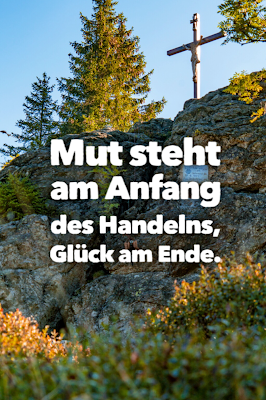 Mut steht am Anfang des Handelns, Glück am Ende.